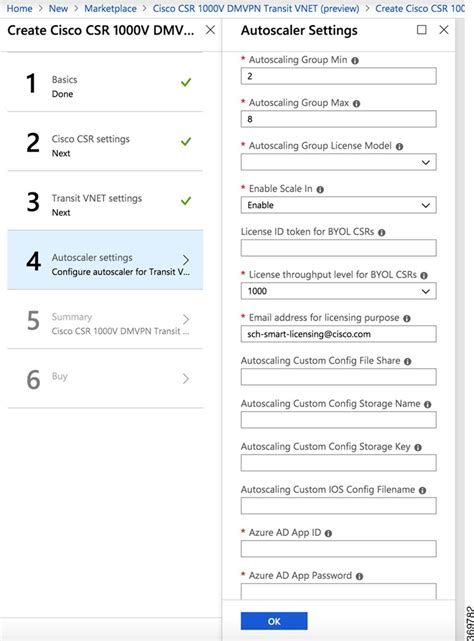 Home > New > Marketplace > Cisco CSR 1000V DMVPN Transit VNET (preview) > Create Cisco CSR 100

Create Cisco CSR 1000V DMV...

1 Basics
Done

2 Cisco CSR settings
Next

3 Transit VNET settings
Next

4 Autoscaler settings
Configure autoscaler for Transit V...

5 Summary
Cisco CSR 1000V DMVPN Transit ...

6 Buy

Autoscaler Settings

* Autoscaling Group Min
2

* Autoscaling Group Max
8

* Autoscaling Group License Model

* Enable Scale In
Enable

License ID token for BYOL CSRs

* License throughput level for BYOL CSRs
1000

* Email address for licensing purpose
sch-smart-licensing@cisco.com

Autoscaling Custom Config File Share

Autoscaling Custom Config Storage Name

Autoscaling Custom Config Storage Key

Autoscaling Custom IOS Config Filename

* Azure AD App ID

* Azure AD App Password

OK

369782